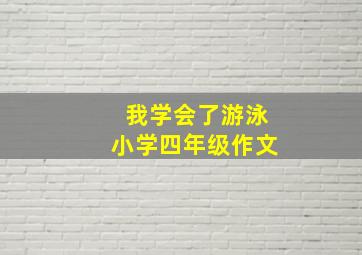 我学会了游泳
小学四年级作文